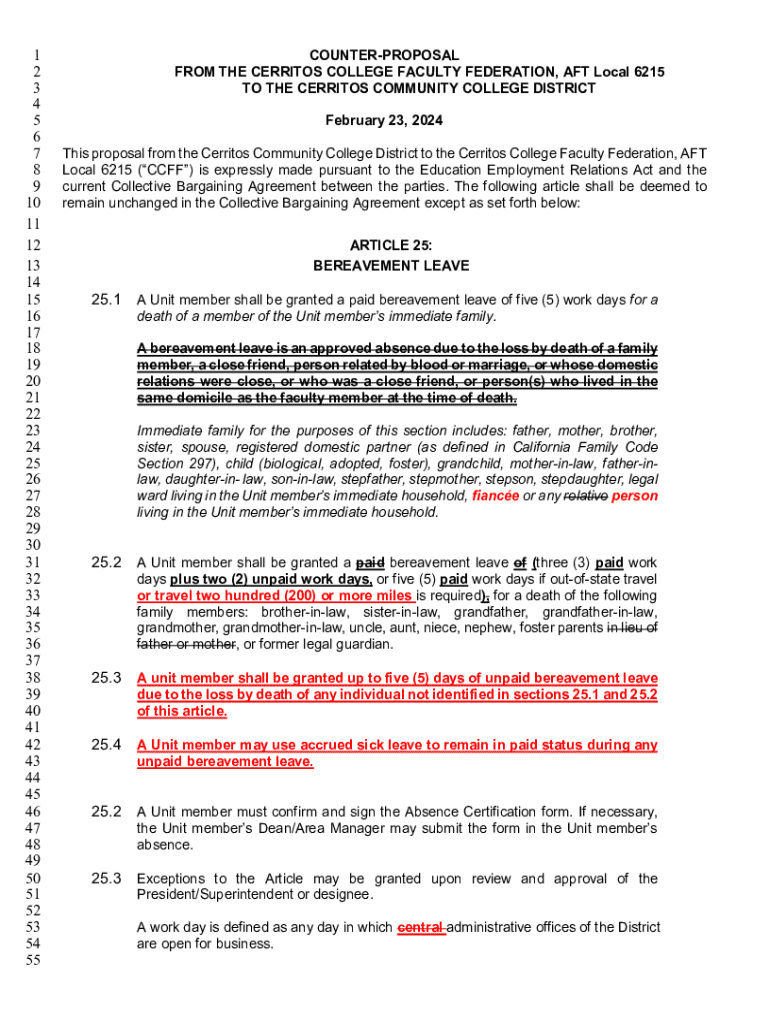 1 COUNTER-PROPOSAL
2 FROM THE CERRITOS COLLEGE FACULTY FEDERATION, AFT Local 6215
3 TO THE CERRITOS COMMUNITY COLLEGE DISTRICT
4
5 February 23, 2024
6
7 This proposal from the Cerritos Community College District to the Cerritos College Faculty Federation, AFT
8 Local 6215 ("CCFF") is expressly made pursuant to the Education Employment Relations Act and the
9 current Collective Bargaining Agreement between the parties. The following article shall be deemed to
10 remain unchanged in the Collective Bargaining Agreement except as set forth below:
11
12 ARTICLE 25:
13 BEREAVEMENT LEAVE
14
15 25.1 A Unit member shall be granted a paid bereavement leave of five (5) work days for a
16 death of a member of the Unit member's immediate family.
17
18 A bereavement leave is an approved absence due to the loss by death of a family
19 member, a close friend, person related by blood or marriage, or whose domestic
20 relations were close, or who was a close friend, or person(s) who lived in the
21 same domicile as the faculty member at the time of death.
22
23 Immediate family for the purposes of this section includes: father, mother, brother,
24 sister, spouse, registered domestic partner (as defined in California Family Code
25 Section 297), child (biological, adopted, foster), grandchild, mother-in-law, father-in-
26 law, daughter-in- law, son-in-law, stepfather, stepmother, stepson, stepdaughter, legal
27 ward living in the Unit member's immediate household, fiancée or any relative person
28 living in the Unit member's immediate household.
29
30
31 25.2 A Unit member shall be granted a paid bereavement leave of (three (3) paid work
32 days plus two (2) unpaid work days, or five (5) paid work days if out-of-state travel
33 or travel two hundred (200) or more miles is required), for a death of the following
34 family members: brother-in-law, sister-in-law, grandfather, grandfather-in-law,
35 grandmother, grandmother-in-law, uncle, aunt, niece, nephew, foster parents in lieu of
36 father or mother, or former legal guardian.
37
38 25.3 A unit member shall be granted up to five (5) days of unpaid bereavement leave
39 due to the loss by death of any individual not identified in sections 25.1 and 25.2
40 of this article.
41
42 25.4 A Unit member may use accrued sick leave to remain in paid status during any
43 unpaid bereavement leave.
44
45
46 25.2 A Unit member must confirm and sign the Absence Certification form. If necessary,
47 the Unit member's Dean/Area Manager may submit the form in the Unit member's
48 absence.
49
50 25.3 Exceptions to the Article may be granted upon review and approval of the
51 President/Superintendent or designee.
52
53 A work day is defined as any day in which central administrative offices of the District
54 are open for business.
55